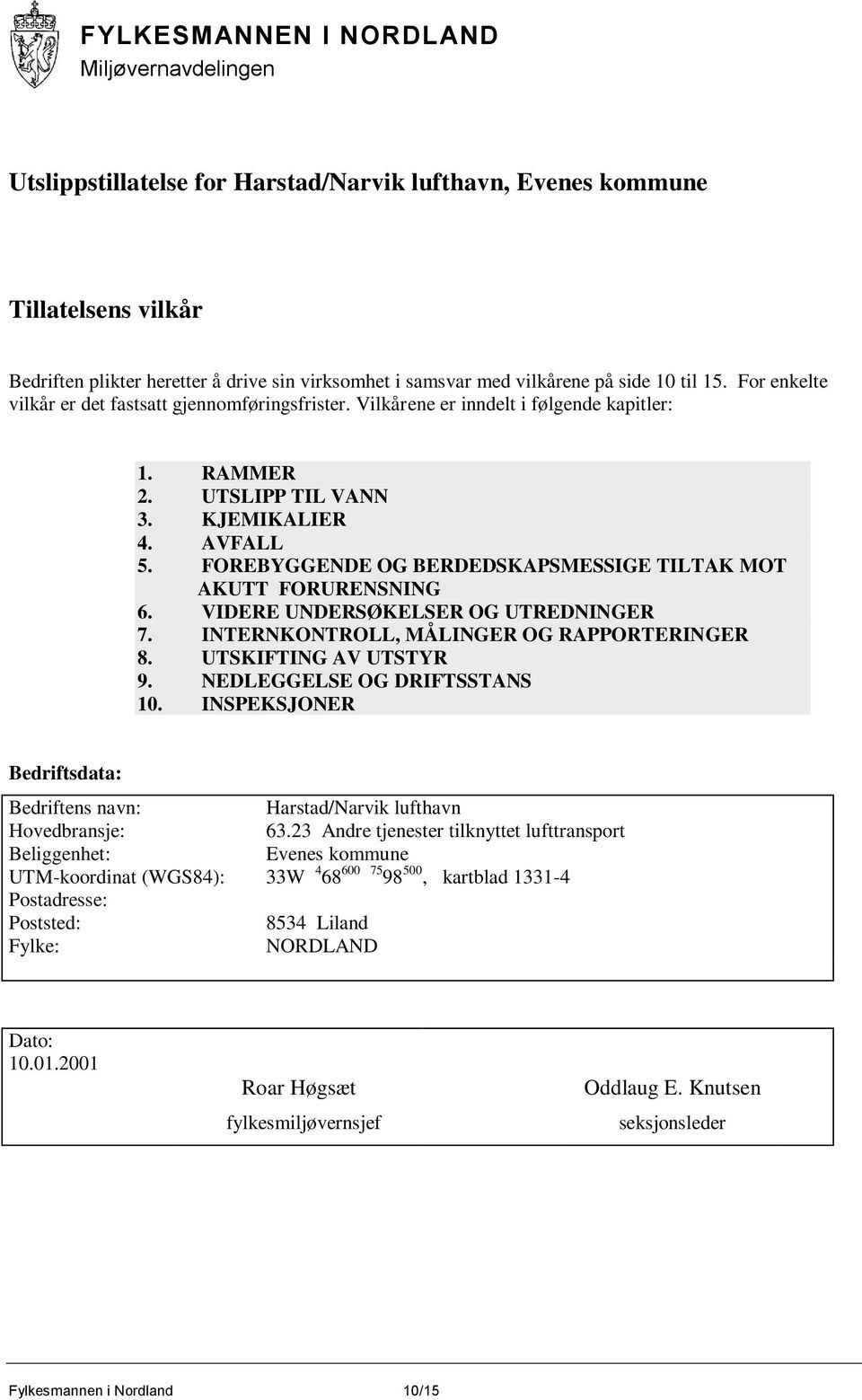 FYLKESMANNEN I NORDLAND
Miljøvernavdelingen

Utslippstillatelse for Harstad/Narvik lufthavn, Evenes kommune

Tillatelsens vilkår

Bedriften plikter heretter å drive sin virksomhet i samsvar med vilkårene på side 10 til 15. For enkelte vilkår er det fastsatt gjennomføringsfrister. Vilkårene er inndelt i følgende kapitler:

1. RAMMER
2. UTSLIPP TIL VANN
3. KJEMIKALIER
4. AVFALL
5. FOREBYGGENDE OG BERDEDSKAPSMESSIGE TILTAK MOT AKUTT FORURENSNING
6. VIDERE UNDERSØKELSER OG UTREDNINGER
7. INTERNKONTROLL, MÅLINGER OG RAPPORTERINGER
8. UTSKIFTING AV UTSTYR
9. NEDLEGGELSE OG DRIFTSSTANS
10. INSPEKSJONER

Bedriftsdata:

| | |
|---|---|
| Bedriftens navn: | Harstad/Narvik lufthavn |
| Hovedbransje: | 63.23 Andre tjenester tilknyttet lufttransport |
| Beliggenhet: | Evenes kommune |
| UTM-koordinat (WGS84): | 33W $^{4}68^{600}$ $^{75}98^{500}$, kartblad 1331-4 |
| Postadresse: | |
| Poststed: | 8534 Liland |
| Fylke: | NORDLAND |

Dato:
10.01.2001

Roar Høgsæt
fylkesmiljøvernsjef

Oddlaug E. Knutsen
seksjonsleder

Fylkesmannen i Nordland 10/15